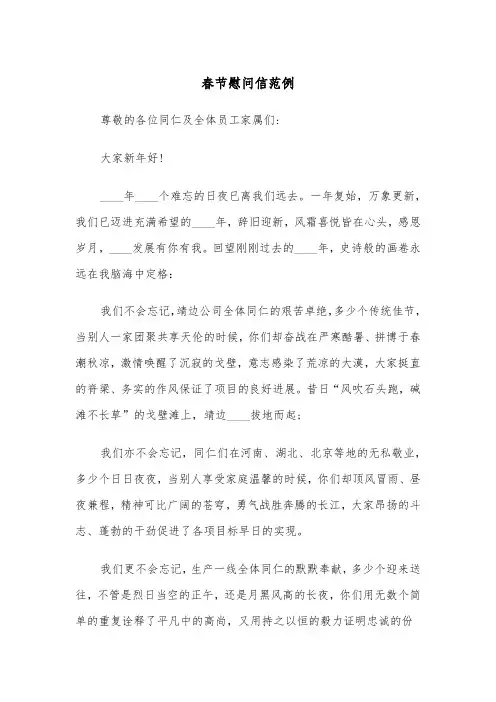 春节慰问信范例

尊敬的各位同仁及全体员工家属们：

大家新年好！

____年____个难忘的日夜已离我们远去。一年复始，万象更新，我们已迈进充满希望的____年，辞旧迎新，风霜喜悦皆在心头，感恩岁月，____发展有你有我。回望刚刚过去的____年，史诗般的画卷永远在我脑海中定格：

我们不会忘记，靖边公司全体同仁的艰苦卓绝，多少个传统佳节，当别人一家团聚共享天伦的时候，你们却奋战在严寒酷暑、拼搏于春潮秋凉，激情唤醒了沉寂的戈壁，意志感染了荒凉的大漠，大家挺直的脊梁、务实的作风保证了项目的良好进展。昔日“风吹石头跑，碱滩不长草”的戈壁滩上，靖边____拔地而起；

我们亦不会忘记，同仁们在河南、湖北、北京等地的无私敬业，多少个日日夜夜，当别人享受家庭温馨的时候，你们却顶风冒雨、昼夜兼程，精神可比广阔的苍穹，勇气战胜奔腾的长江，大家昂扬的斗志、蓬勃的干劲促进了各项目标早日的实现。

我们更不会忘记，生产一线全体同仁的默默奉献，多少个迎来送往，不管是烈日当空的正午，还是月黑风高的长夜，你们用无数个简单的重复诠释了平凡中的高尚，又用持之以恒的毅力证明忠诚的份